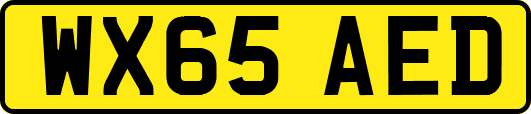 WX65 AED